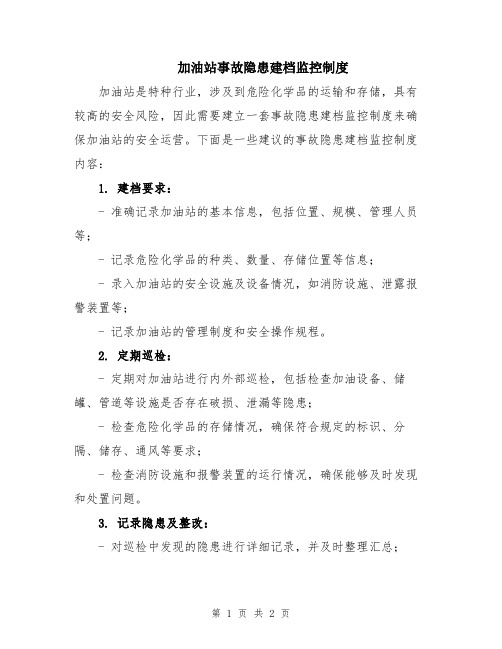 加油站事故隐患建档监控制度

加油站是特种行业，涉及到危险化学品的运输和存储，具有较高的安全风险，因此需要建立一套事故隐患建档监控制度来确保加油站的安全运营。下面是一些建议的事故隐患建档监控制度内容：

1. 建档要求：

- 准确记录加油站的基本信息，包括位置、规模、管理人员等；

- 记录危险化学品的种类、数量、存储位置等信息；

- 录入加油站的安全设施及设备情况，如消防设施、泄露报警装置等；

- 记录加油站的管理制度和安全操作规程。

2. 定期巡检：

- 定期对加油站进行内外部巡检，包括检查加油设备、储罐、管道等设施是否存在破损、泄漏等隐患；

- 检查危险化学品的存储情况，确保符合规定的标识、分隔、储存、通风等要求；

- 检查消防设施和报警装置的运行情况，确保能够及时发现和处置问题。

3. 记录隐患及整改：

- 对巡检中发现的隐患进行详细记录，并及时整理汇总；

第 1 页 共 2 页